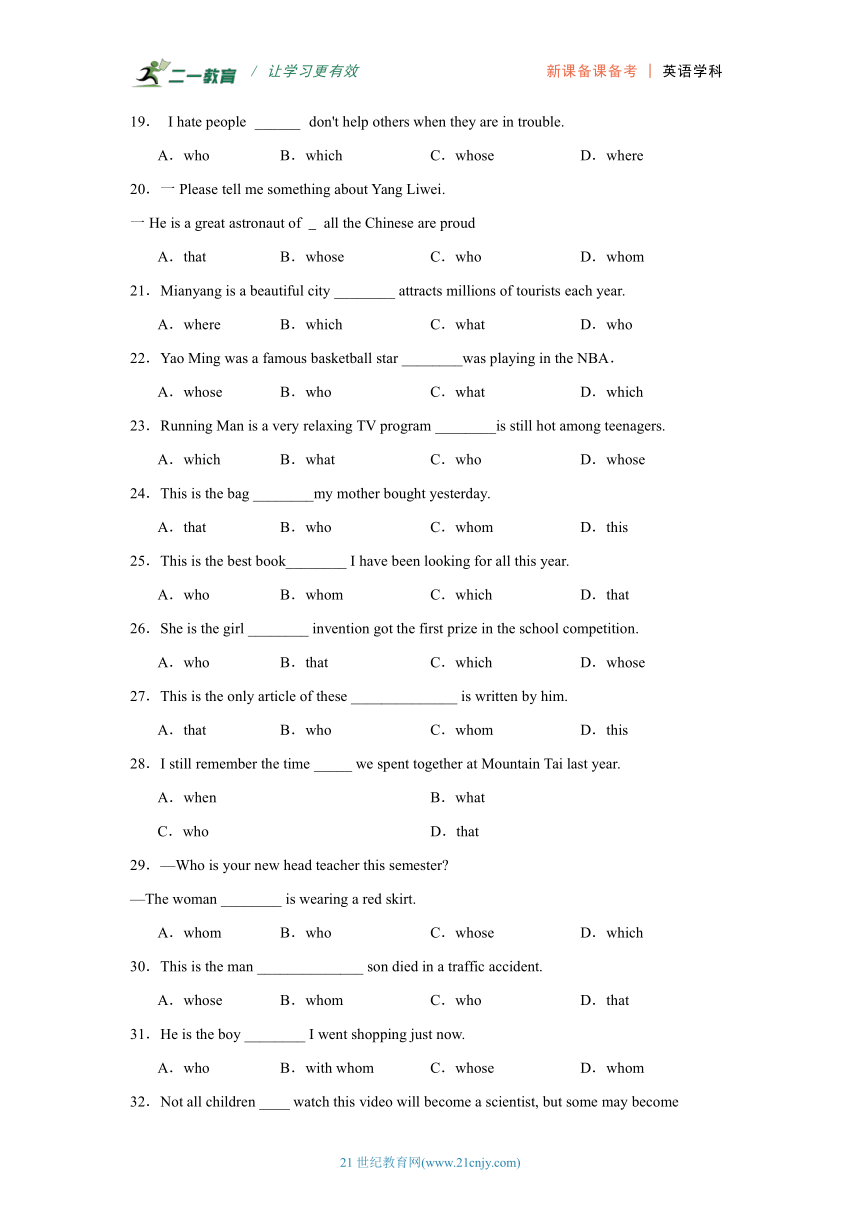 二一教育 / 让学习更有效

新课备课备考 | 英语学科

19． I hate people ______ don't help others when they are in trouble.

A．who B．which C．whose D．where

20．一 Please tell me something about Yang Liwei.

一 He is a great astronaut of _ all the Chinese are proud

A．that B．whose C．who D．whom

21．Mianyang is a beautiful city ________ attracts millions of tourists each year.

A．where B．which C．what D．who

22．Yao Ming was a famous basketball star ________was playing in the NBA．

A．whose B．who C．what D．which

23．Running Man is a very relaxing TV program ________is still hot among teenagers.

A．which B．what C．who D．whose

24．This is the bag ________my mother bought yesterday.

A．that B．who C．whom D．this

25．This is the best book________ I have been looking for all this year.

A．who B．whom C．which D．that

26．She is the girl ________ invention got the first prize in the school competition.

A．who B．that C．which D．whose

27．This is the only article of these ______________ is written by him.

A．that B．who C．whom D．this

28．I still remember the time _____ we spent together at Mountain Tai last year.

A．when B．what

C．who D．that

29．—Who is your new head teacher this semester?

—The woman ________ is wearing a red skirt.

A．whom B．who C．whose D．which

30．This is the man ______________ son died in a traffic accident.

A．whose B．whom C．who D．that

31．He is the boy ________ I went shopping just now.

A．who B．with whom C．whose D．whom

32．Not all children ____ watch this video will become a scientist, but some may become

21 世纪教育网(www.21cnjy.com)